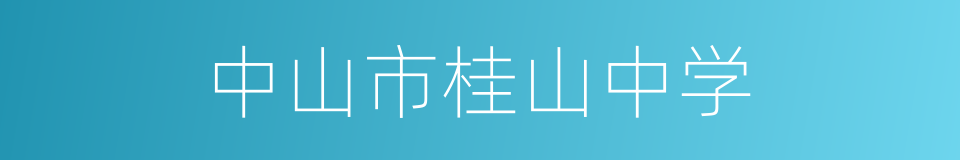 中山市桂山中学